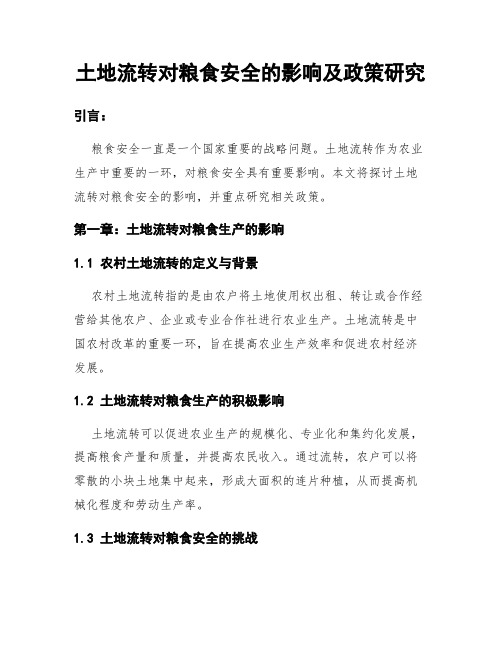 土地流转对粮食安全的影响及政策研究

引言：

粮食安全一直是一个国家重要的战略问题。土地流转作为农业生产中重要的一环，对粮食安全具有重要影响。本文将探讨土地流转对粮食安全的影响，并重点研究相关政策。

第一章：土地流转对粮食生产的影响

1.1 农村土地流转的定义与背景

农村土地流转指的是由农户将土地使用权出租、转让或合作经营给其他农户、企业或专业合作社进行农业生产。土地流转是中国农村改革的重要一环，旨在提高农业生产效率和促进农村经济发展。

1.2 土地流转对粮食生产的积极影响

土地流转可以促进农业生产的规模化、专业化和集约化发展，提高粮食产量和质量，并提高农民收入。通过流转，农户可以将零散的小块土地集中起来，形成大面积的连片种植，从而提高机械化程度和劳动生产率。

1.3 土地流转对粮食安全的挑战